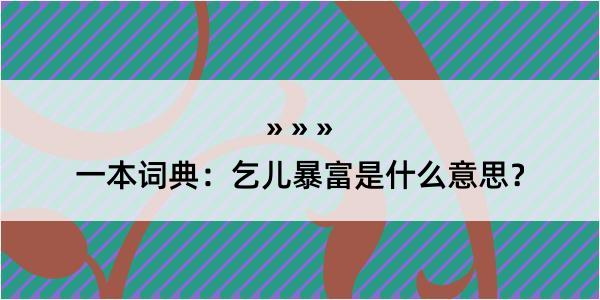 » » »

一本词典：乞儿暴富是什么意思？